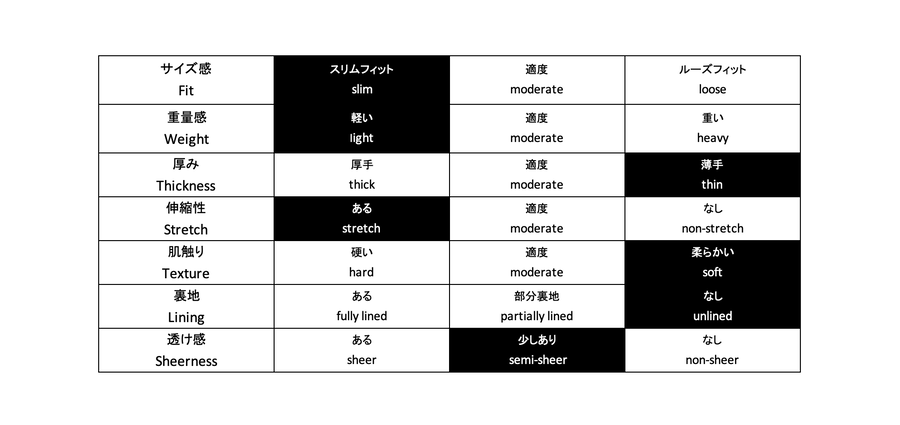 | サイズ感 Fit | スリムフィット slim | 適度 moderate | ルーズフィット loose |
|---|---|---|---|
| 重量感 Weight | 軽い light | 適度 moderate | 重い heavy |
| 厚み Thickness | 厚手 thick | 適度 moderate | 薄手 thin |
| 伸縮性 Stretch | ある stretch | 適度 moderate | なし non-stretch |
| 肌触り Texture | 硬い hard | 適度 moderate | 柔らかい soft |
| 裏地 Lining | ある fully lined | 部分裏地 partially lined | なし unlined |
| 透け感 Sheerness | ある sheer | 少しあり semi-sheer | なし non-sheer |